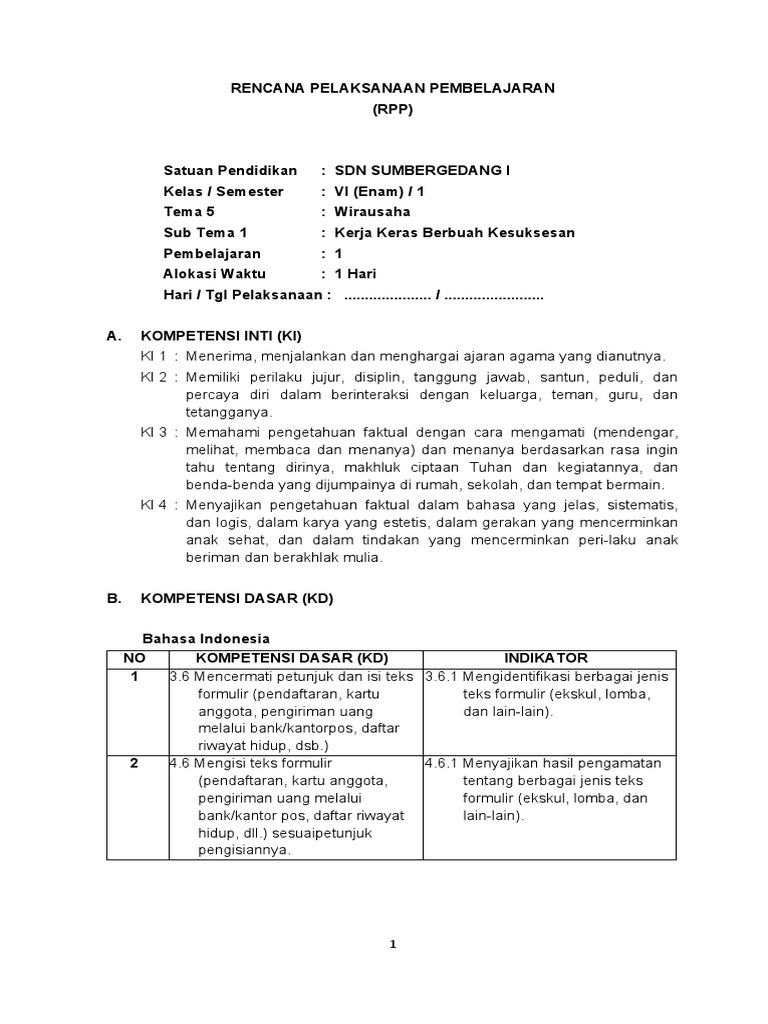 RENCANA PELAKSANAAN PEMBELAJARAN
(RPP)

Satuan Pendidikan : SDN SUMBERGEDANG I
Kelas / Semester : VI (Enam) / 1
Tema 5 : Wirausaha
Sub Tema 1 : Kerja Keras Berbuah Kesuksesan
Pembelajaran : 1
Alokasi Waktu : 1 Hari
Hari / Tgl Pelaksanaan : ..................... / ........................

A. KOMPETENSI INTI (KI)
KI 1 : Menerima, menjalankan dan menghargai ajaran agama yang dianutnya.
KI 2 : Memiliki perilaku jujur, disiplin, tanggung jawab, santun, peduli, dan percaya diri dalam berinteraksi dengan keluarga, teman, guru, dan tetangganya.
KI 3 : Memahami pengetahuan faktual dengan cara mengamati (mendengar, melihat, membaca dan menanya) dan menanya berdasarkan rasa ingin tahu tentang dirinya, makhluk ciptaan Tuhan dan kegiatannya, dan benda-benda yang dijumpainya di rumah, sekolah, dan tempat bermain.
KI 4 : Menyajikan pengetahuan faktual dalam bahasa yang jelas, sistematis, dan logis, dalam karya yang estetis, dalam gerakan yang mencerminkan anak sehat, dan dalam tindakan yang mencerminkan peri-laku anak beriman dan berakhlak mulia.

B. KOMPETENSI DASAR (KD)

Bahasa Indonesia

| NO | KOMPETENSI DASAR (KD) | INDIKATOR |
|---|---|---|
| 1 | 3.6 Mencermati petunjuk dan isi teks formulir (pendaftaran, kartu anggota, pengiriman uang melalui bank/kantorpos, daftar riwayat hidup, dsb.) | 3.6.1 Mengidentifikasi berbagai jenis teks formulir (ekskul, lomba, dan lain-lain). |
| 2 | 4.6 Mengisi teks formulir (pendaftaran, kartu anggota, pengiriman uang melalui bank/kantor pos, daftar riwayat hidup, dll.) sesuaipetunjuk pengisiannya. | 4.6.1 Menyajikan hasil pengamatan tentang berbagai jenis teks formulir (ekskul, lomba, dan lain-lain). |

1